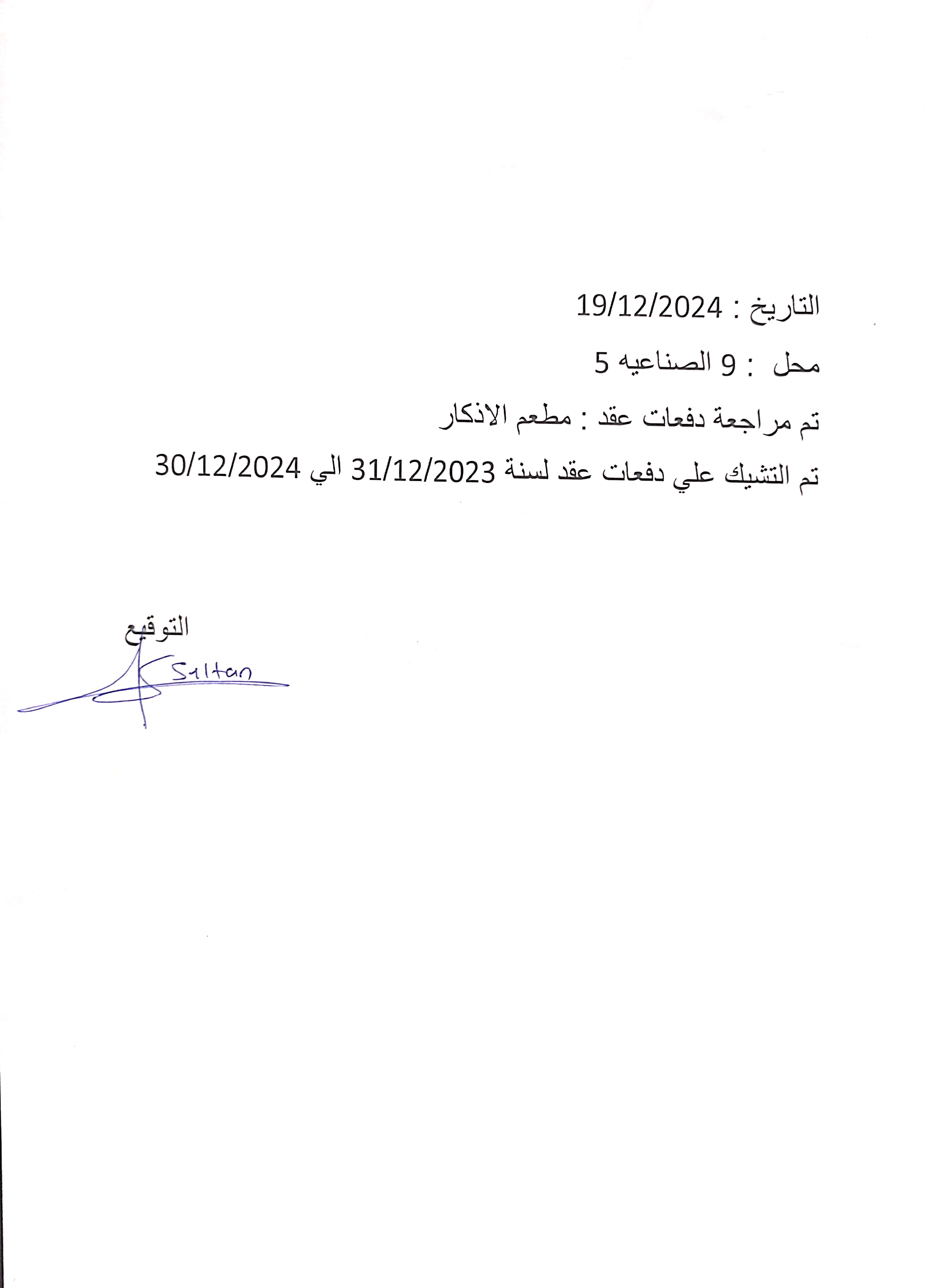 التاريخ : 19/12/2024

محل : 9 الصناعيه 5

تم مراجعة دفعات عقد : مطعم الاذكار

تم التشيك علي دفعات عقد لسنة 31/12/2023 الي 30/12/2024

التوقيع

Sultan